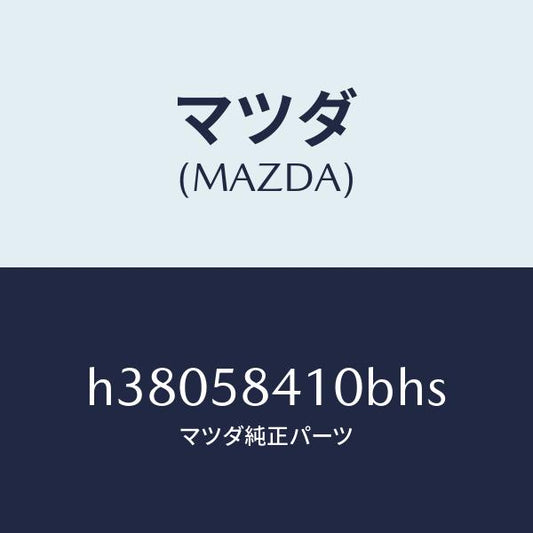 マツダ
(MAZDA)

h38058410bhs
マツダ純正パーツ